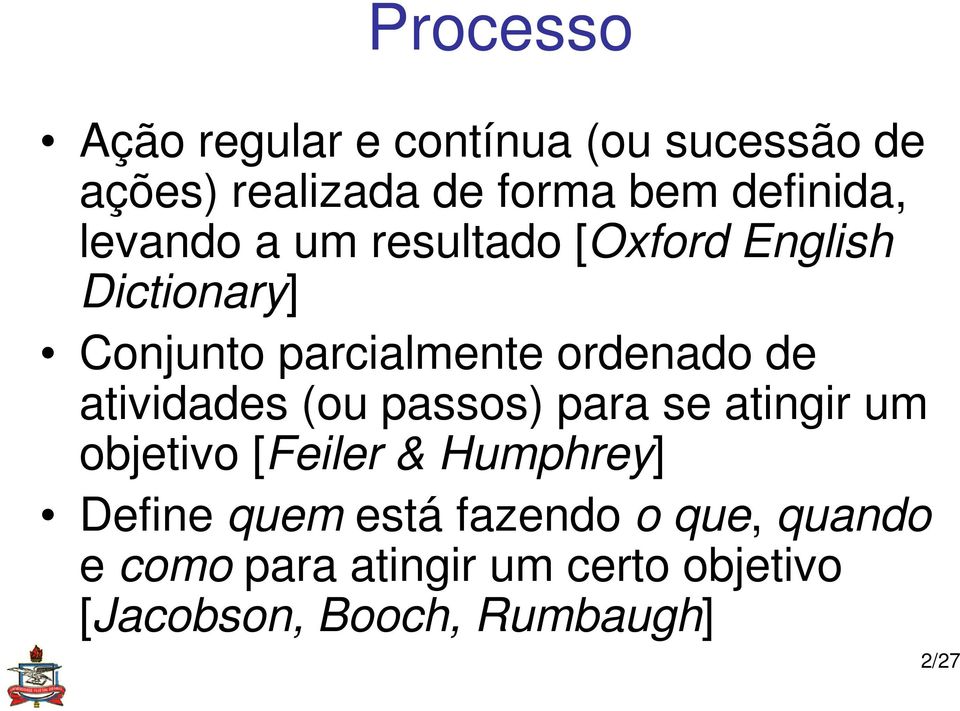 Processo

• Ação regular e contínua (ou sucessão de ações) realizada de forma bem definida, levando a um resultado [Oxford English Dictionary]

• Conjunto parcialmente ordenado de atividades (ou passos) para se atingir um objetivo [Feiler & Humphrey]

• Define quem está fazendo o que, quando e como para atingir um certo objetivo [Jacobson, Booch, Rumbaugh]

2/27